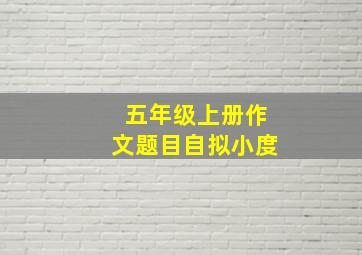 五年级上册作文题目自拟小度